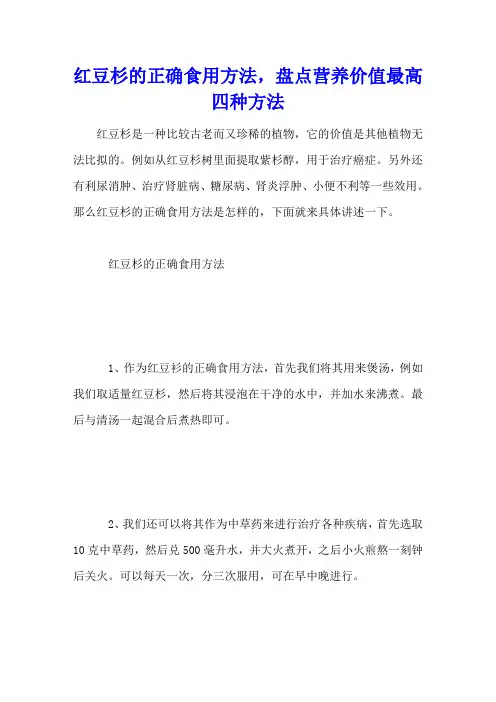 红豆杉的正确食用方法，盘点营养价值最高四种方法

红豆杉是一种比较古老而又珍稀的植物，它的价值是其他植物无法比拟的。例如从红豆杉树里面提取紫杉醇，用于治疗癌症。另外还有利尿消肿、治疗肾脏病、糖尿病、肾炎浮肿、小便不利等一些效用。那么红豆杉的正确食用方法是怎样的，下面就来具体讲述一下。

红豆杉的正确食用方法

1、作为红豆杉的正确食用方法，首先我们将其用来煲汤，例如我们取适量红豆杉，然后将其浸泡在干净的水中，并加水来沸煮。最后与清汤一起混合后煮热即可。

2、我们还可以将其作为中草药来进行治疗各种疾病，首先选取10克中草药，然后兑500毫升水，并大火煮开，之后小火煎熬一刻钟后关火。可以每天一次，分三次服用，可在早中晚进行。